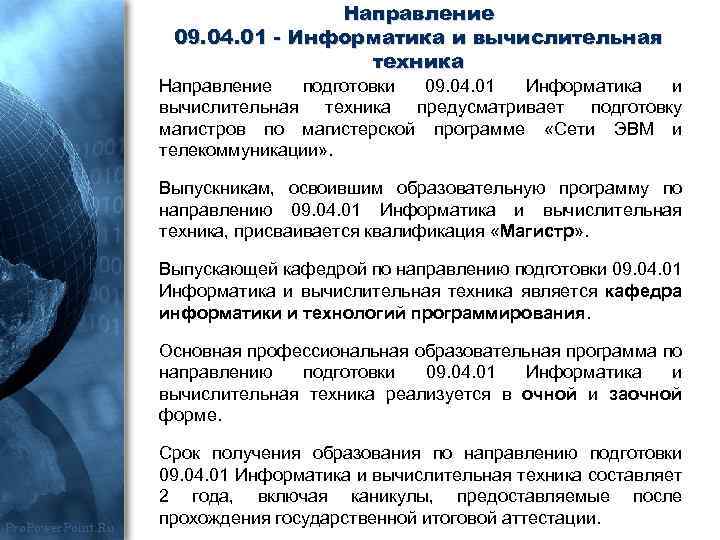 Направление
09.04.01 - Информатика и вычислительная техника

Направление подготовки 09.04.01 Информатика и вычислительная техника предусматривает подготовку магистров по магистерской программе «Сети ЭВМ и телекоммуникации».

Выпускникам, освоившим образовательную программу по направлению 09.04.01 Информатика и вычислительная техника, присваивается квалификация «Магистр».

Выпускающей кафедрой по направлению подготовки 09.04.01 Информатика и вычислительная техника является кафедра информатики и технологий программирования.

Основная профессиональная образовательная программа по направлению подготовки 09.04.01 Информатика и вычислительная техника реализуется в очной и заочной форме.

Срок получения образования по направлению подготовки 09.04.01 Информатика и вычислительная техника составляет 2 года, включая каникулы, предоставляемые после прохождения государственной итоговой аттестации.

ProPowerPoint.Ru